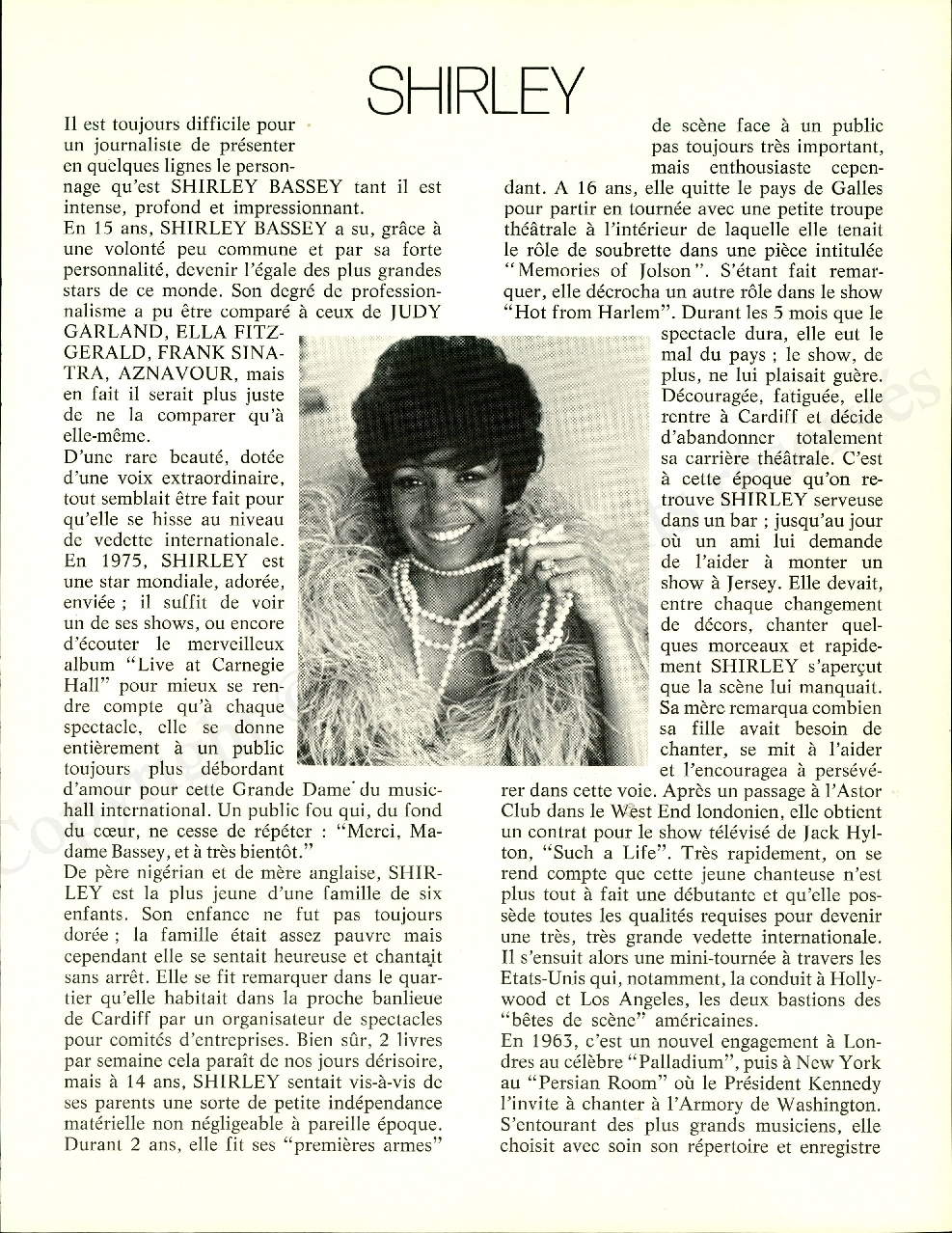 SHIRLEY

Il est toujours difficile pour un journaliste de présenter en quelques lignes le personnage qu'est SHIRLEY BASSEY tant il est intense, profond et impressionnant.

En 15 ans, SHIRLEY BASSEY a su, grâce à une volonté peu commune et par sa forte personnalité, devenir l'égale des plus grandes stars de ce monde. Son degré de professionnalisme a pu être comparé à ceux de JUDY GARLAND, ELLA FITZGERALD, FRANK SINATRA, AZNAVOUR, mais en fait il serait plus juste de ne la comparer qu'à elle-même.

D'une rare beauté, dotée d'une voix extraordinaire, tout semblait être fait pour qu'elle se hisse au niveau de vedette internationale. En 1975, SHIRLEY est une star mondiale, adorée, enviée ; il suffit de voir un de ses shows, ou encore d'écouter le merveilleux album "Live at Carnegie Hall" pour mieux se rendre compte qu'à chaque spectacle, elle se donne entièrement à un public toujours plus débordant d'amour pour cette Grande Dame du music-hall international. Un public fou qui, du fond du cœur, ne cesse de répéter : "Merci, Madame Bassey, et à très bientôt."

De père nigérian et de mère anglaise, SHIRLEY est la plus jeune d'une famille de six enfants. Son enfance ne fut pas toujours dorée ; la famille était assez pauvre mais cependant elle se sentait heureuse et chantait sans arrêt. Elle se fit remarquer dans le quartier qu'elle habitait dans la proche banlieue de Cardiff par un organisateur de spectacles pour comités d'entreprises. Bien sûr, 2 livres par semaine cela paraît de nos jours dérisoire, mais à 14 ans, SHIRLEY sentait vis-à-vis de ses parents une sorte de petite indépendance matérielle non négligeable à pareille époque. Durant 2 ans, elle fit ses "premières armes" de scène face à un public pas toujours très important, mais enthousiaste cependant. A 16 ans, elle quitte le pays de Galles pour partir en tournée avec une petite troupe théâtrale à l'intérieur de laquelle elle tenait le rôle de soubrette dans une pièce intitulée "Memories of Jolson". S'étant fait remarquer, elle décrocha un autre rôle dans le show "Hot from Harlem". Durant les 5 mois que le spectacle dura, elle eut le mal du pays ; le show, de plus, ne lui plaisait guère. Découragée, fatiguée, elle rentre à Cardiff et décide d'abandonner totalement sa carrière théâtrale. C'est à cette époque qu'on retrouve SHIRLEY serveuse dans un bar ; jusqu'au jour où un ami lui demande de l'aider à monter un show à Jersey. Elle devait, entre chaque changement de décors, chanter quelques morceaux et rapidement SHIRLEY s'aperçut que la scène lui manquait. Sa mère remarqua combien sa fille avait besoin de chanter, se mit à l'aider et l'encouragea à persévérer dans cette voie. Après un passage à l'Astor Club dans le West End londonien, elle obtient un contrat pour le show télévisé de Jack Hylton, "Such a Life". Très rapidement, on se rend compte que cette jeune chanteuse n'est plus tout à fait une débutante et qu'elle possède toutes les qualités requises pour devenir une très, très grande vedette internationale. Il s'ensuit alors une mini-tournée à travers les Etats-Unis qui, notamment, la conduit à Hollywood et Los Angeles, les deux bastions des "bêtes de scène" américaines.

En 1963, c'est un nouvel engagement à Londres au célèbre "Palladium", puis à New York au "Persian Room" où le Président Kennedy l'invite à chanter à l'Armory de Washington. S'entourant des plus grands musiciens, elle choisit avec soin son répertoire et enregistre